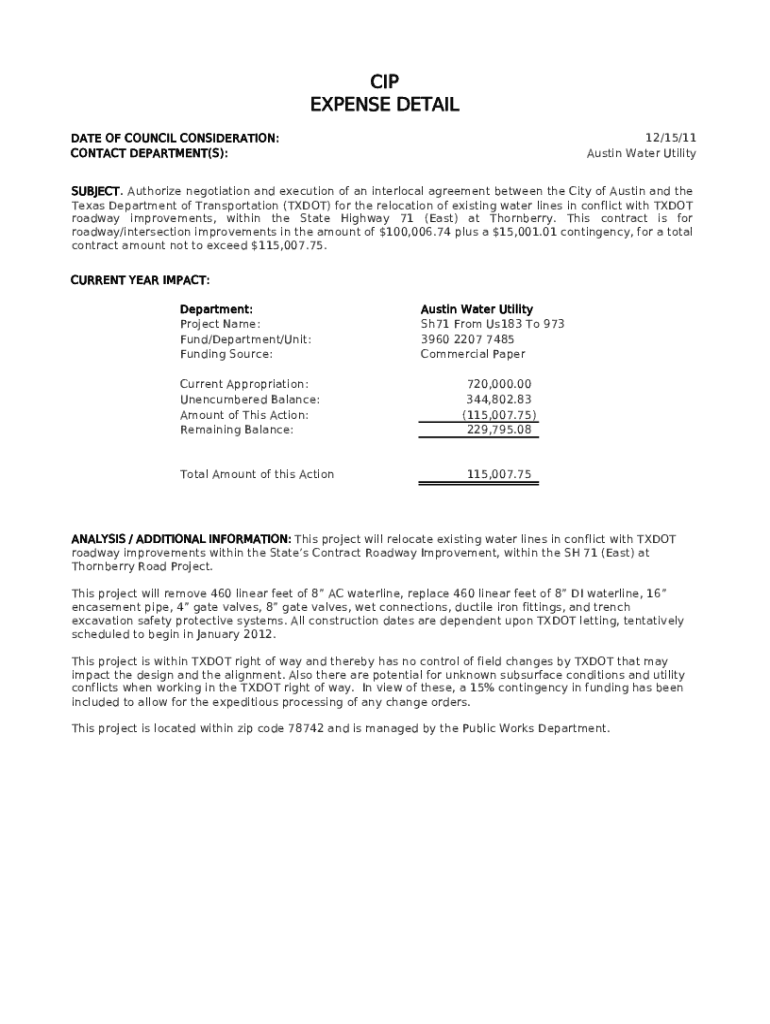 CIP
EXPENSE DETAIL

DATE OF COUNCIL CONSIDERATION: 12/15/11
CONTACT DEPARTMENT(S): Austin Water Utility

SUBJECT. Authorize negotiation and execution of an interlocal agreement between the City of Austin and the Texas Department of Transportation (TXDOT) for the relocation of existing water lines in conflict with TXDOT roadway improvements, within the State Highway 71 (East) at Thornberry. This contract is for roadway/intersection improvements in the amount of $100,006.74 plus a $15,001.01 contingency, for a total contract amount not to exceed $115,007.75.

CURRENT YEAR IMPACT:

| Department: | Austin Water Utility |
|---|---|
| Project Name: | Sh71 From Us183 To 973 |
| Fund/Department/Unit: | 3960 2207 7485 |
| Funding Source: | Commercial Paper |
| Current Appropriation: | 720,000.00 |
| Unencumbered Balance: | 344,802.83 |
| Amount of This Action: | (115,007.75) |
| Remaining Balance: | 229,795.08 |
| Total Amount of this Action | 115,007.75 |

ANALYSIS / ADDITIONAL INFORMATION: This project will relocate existing water lines in conflict with TXDOT roadway improvements within the State's Contract Roadway Improvement, within the SH 71 (East) at Thornberry Road Project.

This project will remove 460 linear feet of 8" AC waterline, replace 460 linear feet of 8" DI waterline, 16" encasement pipe, 4" gate valves, 8" gate valves, wet connections, ductile iron fittings, and trench excavation safety protective systems. All construction dates are dependent upon TXDOT letting, tentatively scheduled to begin in January 2012.

This project is within TXDOT right of way and thereby has no control of field changes by TXDOT that may impact the design and the alignment. Also there are potential for unknown subsurface conditions and utility conflicts when working in the TXDOT right of way. In view of these, a 15% contingency in funding has been included to allow for the expeditious processing of any change orders.

This project is located within zip code 78742 and is managed by the Public Works Department.